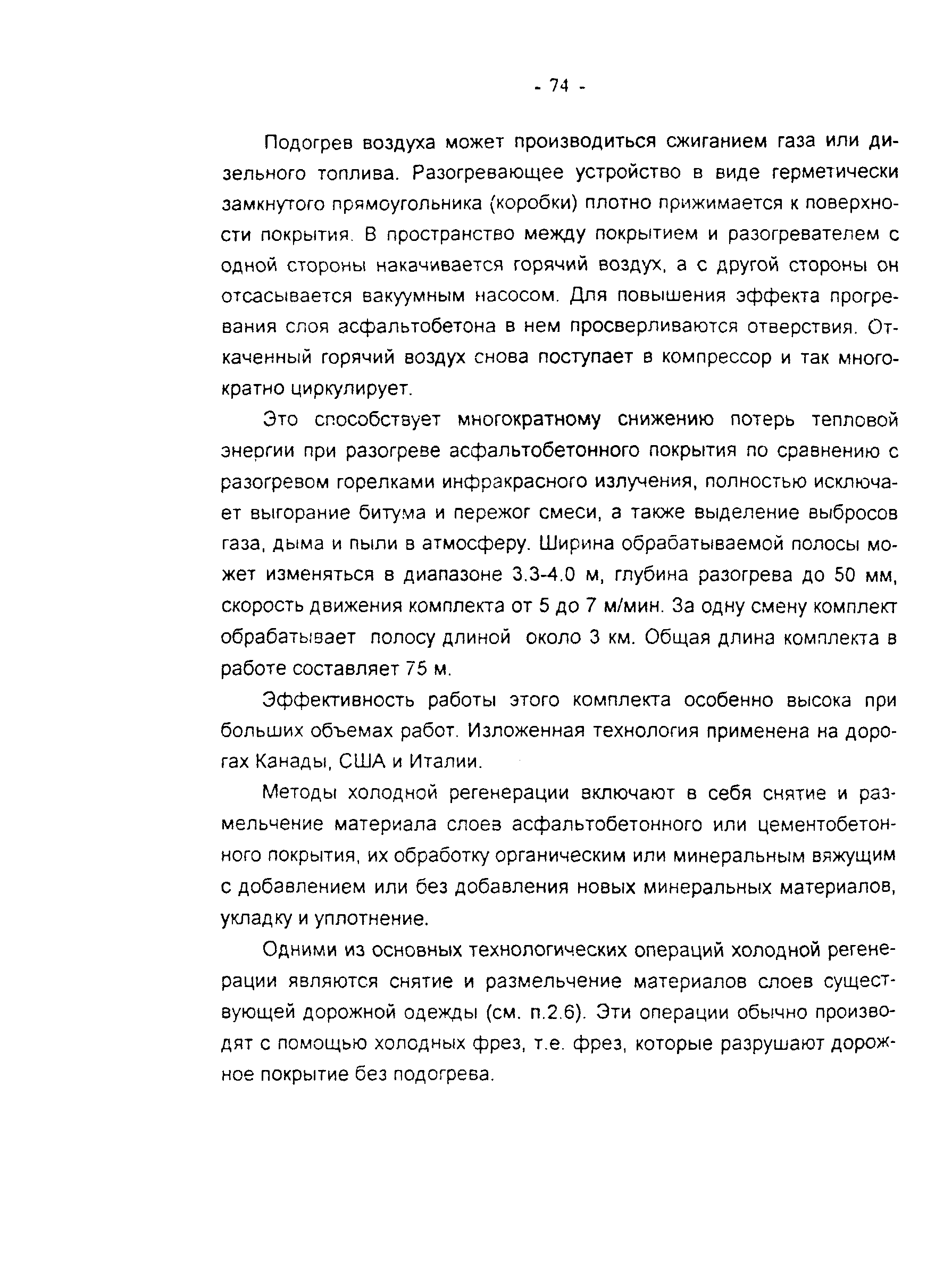 - 74 -

Подогрев воздуха может производиться сжиганием газа или дизельного топлива. Разогревающее устройство в виде герметически замкнутого прямоугольника (коробки) плотно прижимается к поверхности покрытия. В пространство между покрытием и разогревателем с одной стороны накачивается горячий воздух, а с другой стороны он отсасывается вакуумным насосом. Для повышения эффекта прогревания слоя асфальтобетона в нем просверливаются отверстия. Откаченный горячий воздух снова поступает в компрессор и так многократно циркулирует.

Это способствует многократному снижению потерь тепловой энергии при разогреве асфальтобетонного покрытия по сравнению с разогревом горелками инфракрасного излучения, полностью исключает выгорание битума и пережог смеси, а также выделение выбросов газа, дыма и пыли в атмосферу. Ширина обрабатываемой полосы может изменяться в диапазоне 3.3-4.0 м, глубина разогрева до 50 мм, скорость движения комплекта от 5 до 7 м/мин. За одну смену комплект обрабатывает полосу длиной около 3 км. Общая длина комплекта в работе составляет 75 м.

Эффективность работы этого комплекта особенно высока при больших объемах работ. Изложенная технология применена на дорогах Канады, США и Италии.

Методы холодной регенерации включают в себя снятие и размельчение материала слоев асфальтобетонного или цементобетонного покрытия, их обработку органическим или минеральным вяжущим с добавлением или без добавления новых минеральных материалов, укладку и уплотнение.

Одними из основных технологических операций холодной регенерации являются снятие и размельчение материалов слоев существующей дорожной одежды (см. п.2.6). Эти операции обычно производят с помощью холодных фрез, т.е. фрез, которые разрушают дорожное покрытие без подогрева.